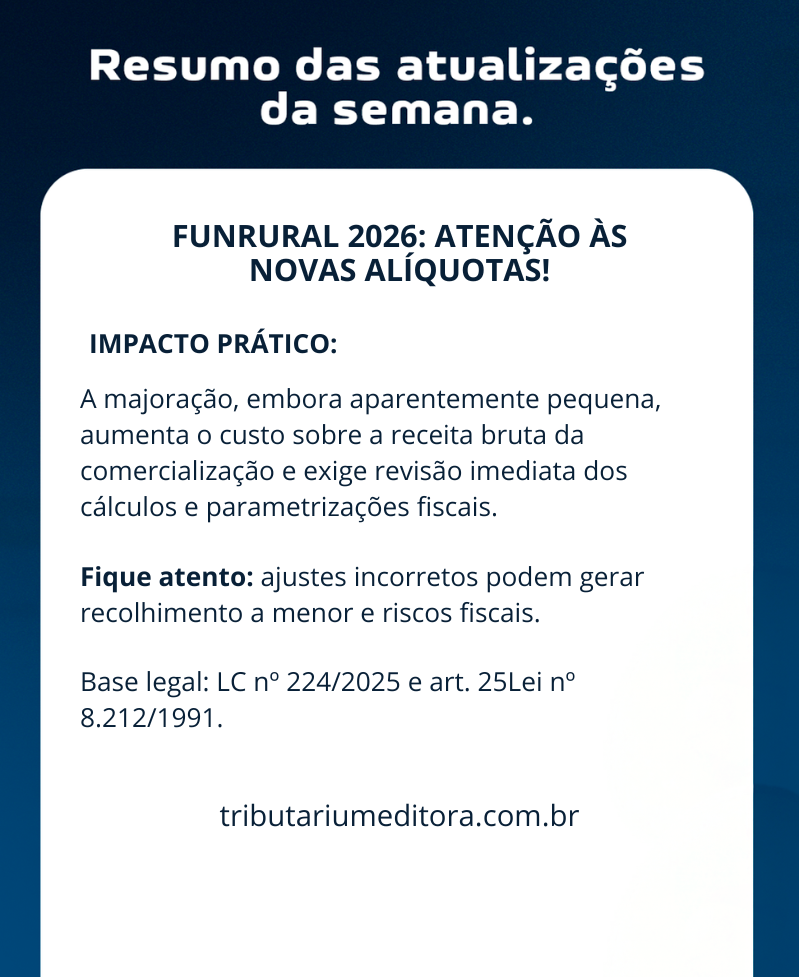 Resumo das atualizações da semana.

FUNRURAL 2026: ATENÇÃO ÀS NOVAS ALÍQUOTAS!

IMPACTO PRÁTICO:

A majoração, embora aparentemente pequena, aumenta o custo sobre a receita bruta da comercialização e exige revisão imediata dos cálculos e parametrizações fiscais.

Fique atento: ajustes incorretos podem gerar recolhimento a menor e riscos fiscais.

Base legal: LC nº 224/2025 e art. 25Lei nº 8.212/1991.

tributariumeditora.com.br